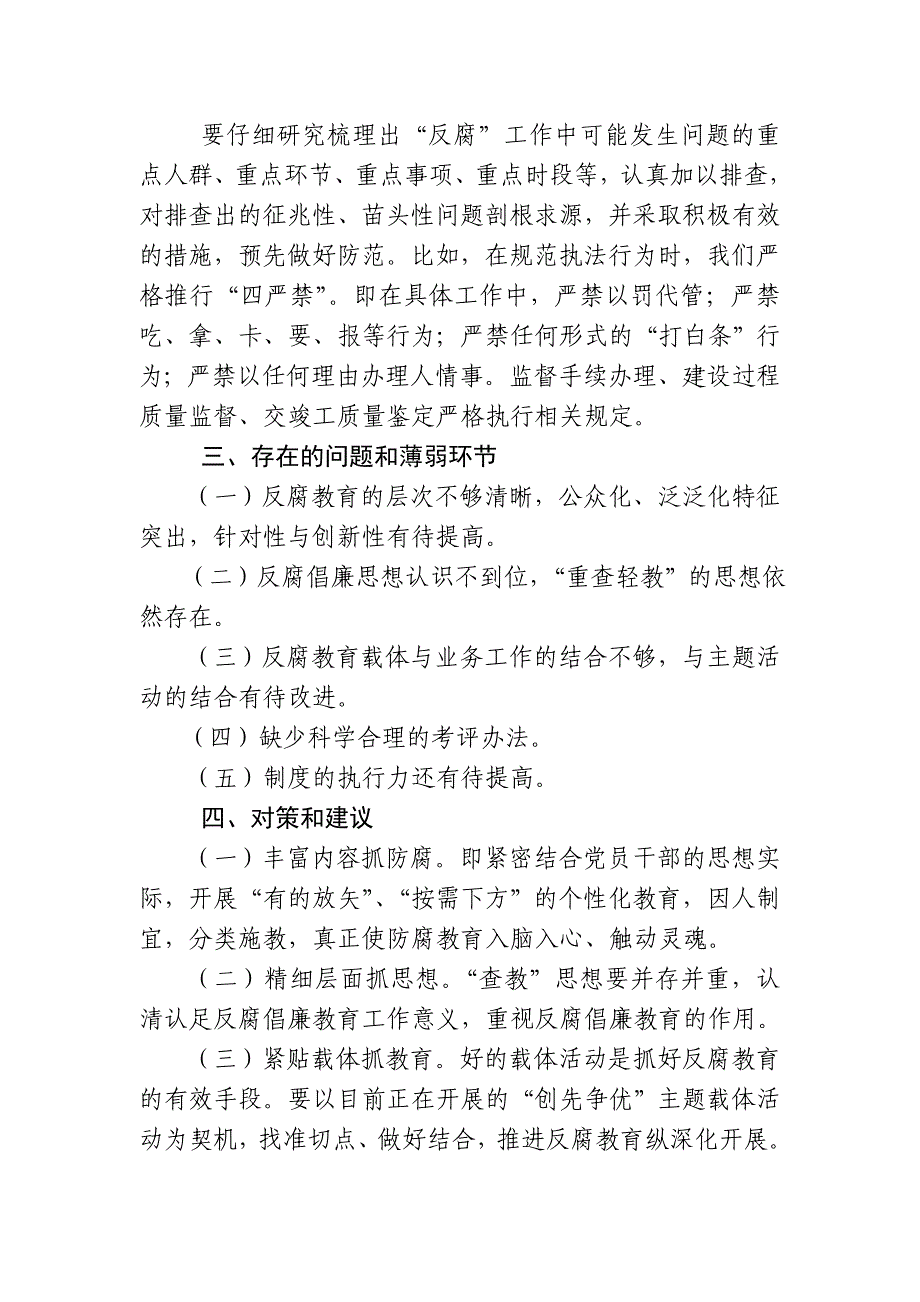 要仔细研究梳理出“反腐”工作中可能发生问题的重点人群、重点环节、重点事项、重点时段等，认真加以排查，对排查出的征兆性、苗头性问题剖根求源，并采取积极有效的措施，预先做好防范。比如，在规范执法行为时，我们严格推行“四严禁”。即在具体工作中，严禁以罚代管；严禁吃、拿、卡、要、报等行为；严禁任何形式的“打白条”行为；严禁以任何理由办理人情事。监督手续办理、建设过程质量监督、交竣工质量鉴定严格执行相关规定。

三、存在的问题和薄弱环节

（一）反腐教育的层次不够清晰，公众化、泛泛化特征突出，针对性与创新性有待提高。

（二）反腐倡廉思想认识不到位，“重查轻教”的思想依然存在。

（三）反腐教育载体与业务工作的结合不够，与主题活动的结合有待改进。

（四）缺少科学合理的考评办法。

（五）制度的执行力还有待提高。

四、对策和建议

（一）丰富内容抓防腐。即紧密结合党员干部的思想实际，开展“有的放矢”、“按需下方”的个性化教育，因人制宜，分类施教，真正使防腐教育入脑入心、触动灵魂。

（二）精细层面抓思想。“查教”思想要并存并重，认清认足反腐倡廉教育工作意义，重视反腐倡廉教育的作用。

（三）紧贴载体抓教育。好的载体活动是抓好反腐教育的有效手段。要以目前正在开展的“创先争优”主题载体活动为契机，找准切点、做好结合，推进反腐教育纵深化开展。